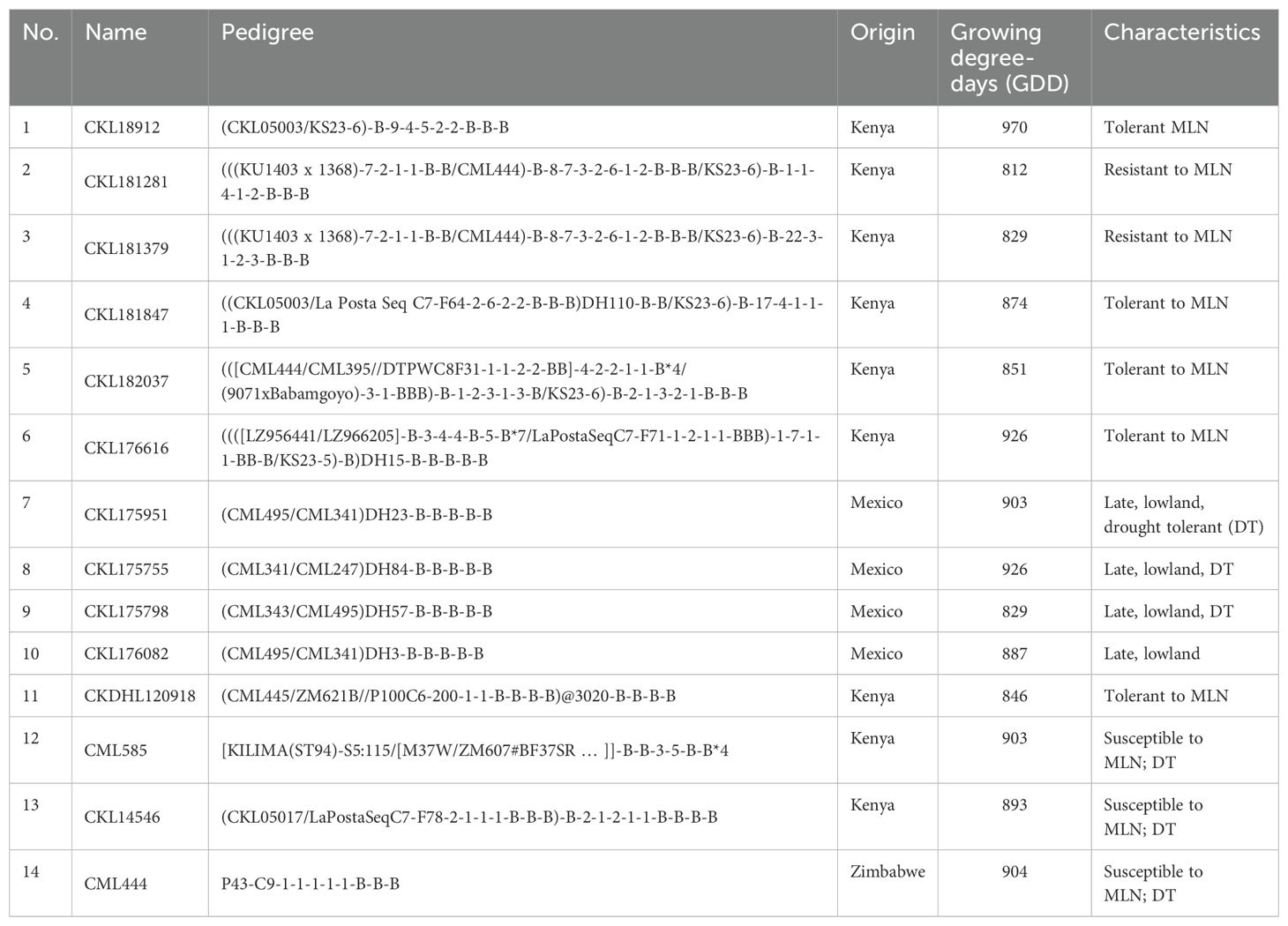 | No. | Name | Pedigree | Origin | Growing degree-days (GDD) | Characteristics |
|---|---|---|---|---|---|
| 1 | CKL18912 | (CKL05003/KS23-6)-B-9-4-5-2-2-B-B-B | Kenya | 970 | Tolerant MLN |
| 2 | CKL181281 | (((KU1403 x 1368)-7-2-1-1-B-B/CML444)-B-8-7-3-2-6-1-2-B-B-B/KS23-6)-B-1-1-4-1-2-B-B-B | Kenya | 812 | Resistant to MLN |
| 3 | CKL181379 | (((KU1403 x 1368)-7-2-1-1-B-B/CML444)-B-8-7-3-2-6-1-2-B-B-B/KS23-6)-B-22-3-1-2-3-B-B-B | Kenya | 829 | Resistant to MLN |
| 4 | CKL181847 | ((CKL05003/La Posta Seq C7-F64-2-6-2-2-B-B-B)DH110-B-B/KS23-6)-B-17-4-1-1-1-B-B-B | Kenya | 874 | Tolerant to MLN |
| 5 | CKL182037 | (([CML444/CML395//DTPWC8F31-1-1-2-2-BB]-4-2-2-1-1-B*4/(9071xBabamgoyo)-3-1-BBB)-B-1-2-3-1-3-B/KS23-6)-B-2-1-3-2-1-B-B-B | Kenya | 851 | Tolerant to MLN |
| 6 | CKL176616 | ((([LZ956441/LZ966205]-B-3-4-4-B-5-B*7/LaPostaSeqC7-F71-1-2-1-1-BBB)-1-7-1-1-BB-B/KS23-5)-B)DH15-B-B-B-B-B | Kenya | 926 | Tolerant to MLN |
| 7 | CKL175951 | (CML495/CML341)DH23-B-B-B-B-B | Mexico | 903 | Late, lowland, drought tolerant (DT) |
| 8 | CKL175755 | (CML341/CML247)DH84-B-B-B-B-B | Mexico | 926 | Late, lowland, DT |
| 9 | CKL175798 | (CML343/CML495)DH57-B-B-B-B-B | Mexico | 829 | Late, lowland, DT |
| 10 | CKL176082 | (CML495/CML341)DH3-B-B-B-B-B | Mexico | 887 | Late, lowland |
| 11 | CKDHL120918 | (CML445/ZM621B//P100C6-200-1-1-B-B-B-B)@3020-B-B-B-B | Kenya | 846 | Tolerant to MLN |
| 12 | CML585 | [KILIMA(ST94)-S5:115/[M37W/ZM607#BF37SR … ]]-B-B-3-5-B-B*4 | Kenya | 903 | Susceptible to MLN; DT |
| 13 | CKL14546 | (CKL05017/LaPostaSeqC7-F78-2-1-1-1-B-B-B)-B-2-1-2-1-1-B-B-B-B | Kenya | 893 | Susceptible to MLN; DT |
| 14 | CML444 | P43-C9-1-1-1-1-1-B-B-B | Zimbabwe | 904 | Susceptible to MLN; DT |